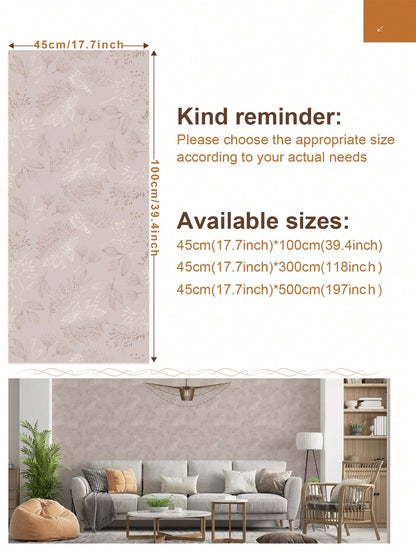 45cm/17.7inch

100cm/39.4inch

Kind reminder:

Please choose the appropriate size according to your actual needs

Available sizes:

45cm(17.7inch)*100cm(39.4inch)

45cm(17.7inch)*300cm(118inch)

45cm(17.7inch)*500cm(197inch)